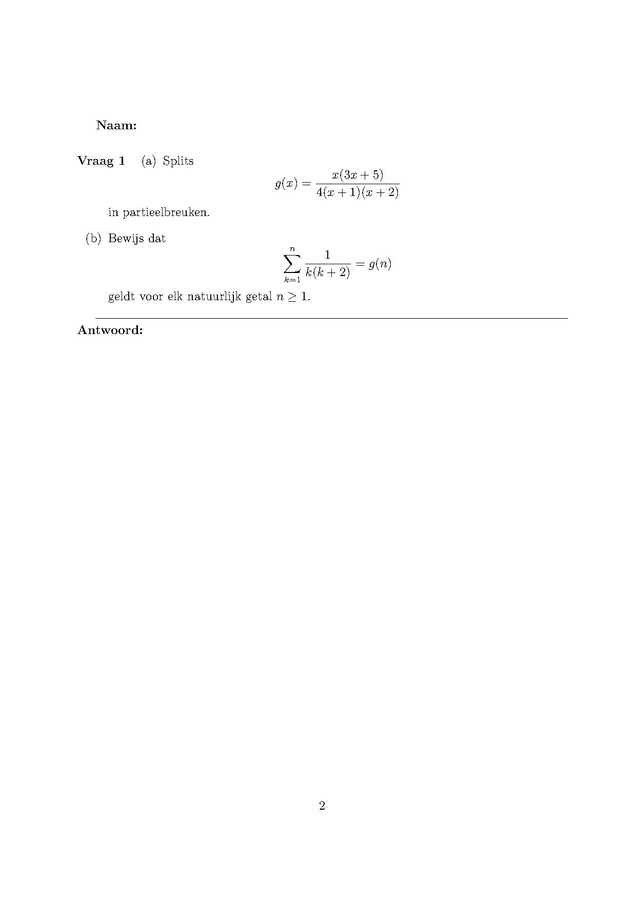 Naam:

Vraag 1 (a) Splits

$$g(x) = \frac{x(3x+5)}{4(x+1)(x+2)}$$

in partieelbreuken.

(b) Bewijs dat

$$\sum_{k=1}^{n} \frac{1}{k(k+2)} = g(n)$$

geldt voor elk natuurlijk getal $n \geq 1$.

Antwoord:

2